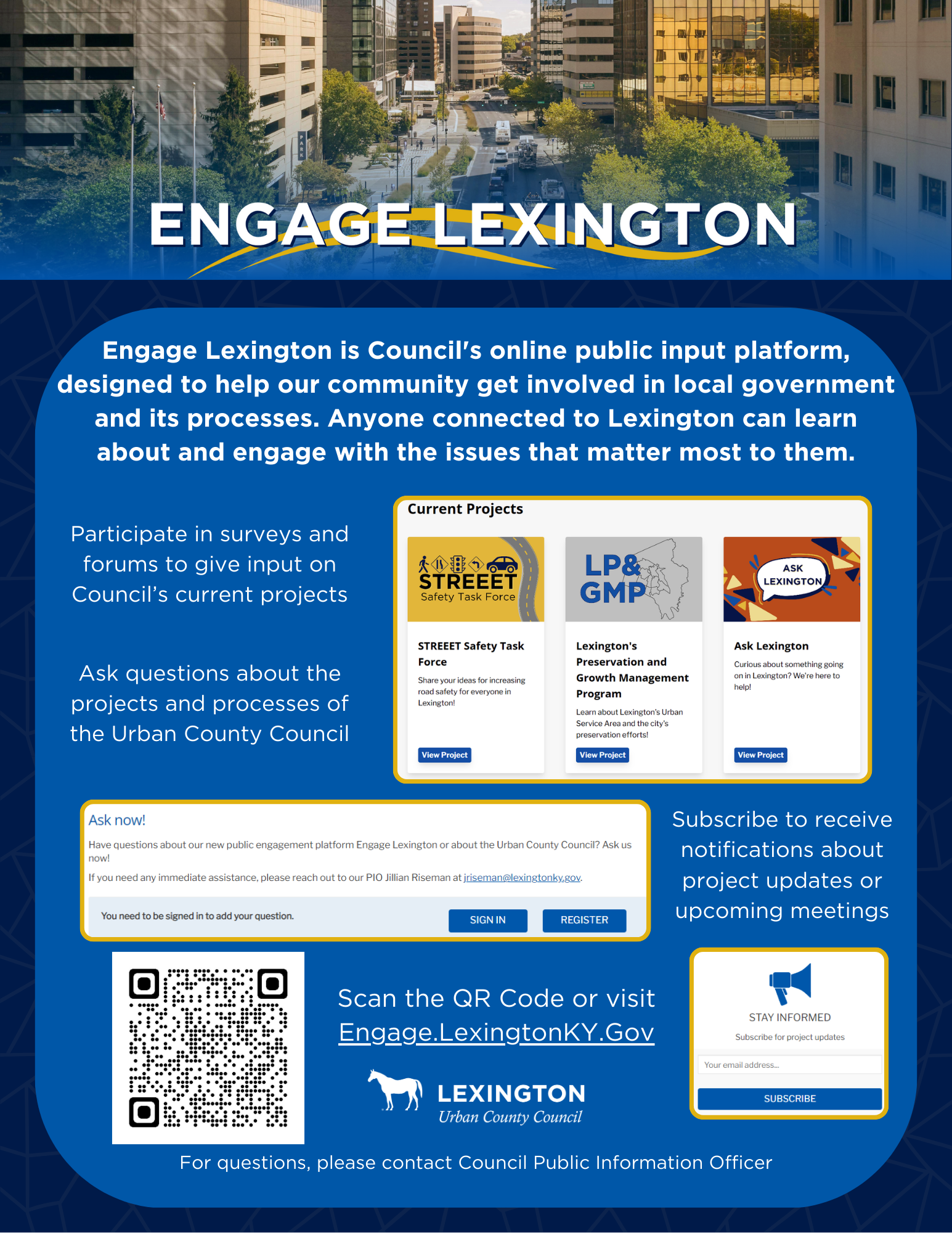 ENGAGE LEXINGTON

Engage Lexington is Council's online public input platform, designed to help our community get involved in local government and its processes. Anyone connected to Lexington can learn about and engage with the issues that matter most to them.

Participate in surveys and forums to give input on Council's current projects

Ask questions about the projects and processes of the Urban County Council

Current Projects

STREEET Safety Task Force

STREEET Safety Task Force
Share your ideas for increasing road safety for everyone in Lexington!
View Project

LP& GMP

Lexington's Preservation and Growth Management Program
Learn about Lexington's Urban Service Area and the city's preservation efforts!
View Project

ASK LEXINGTON

Ask Lexington
Curious about something going on in Lexington? We're here to help!
View Project

Ask now!
Have questions about our new public engagement platform Engage Lexington or about the Urban County Council? Ask us now!
If you need any immediate assistance, please reach out to our PIO Jillian Riseman at jriseman@lexingtonky.gov.
You need to be signed in to add your question.
SIGN IN
REGISTER

Subscribe to receive notifications about project updates or upcoming meetings

Scan the QR Code or visit Engage.LexingtonKY.Gov

LEXINGTON
Urban County Council

STAY INFORMED
Subscribe for project updates
Your email address...
SUBSCRIBE

For questions, please contact Council Public Information Officer